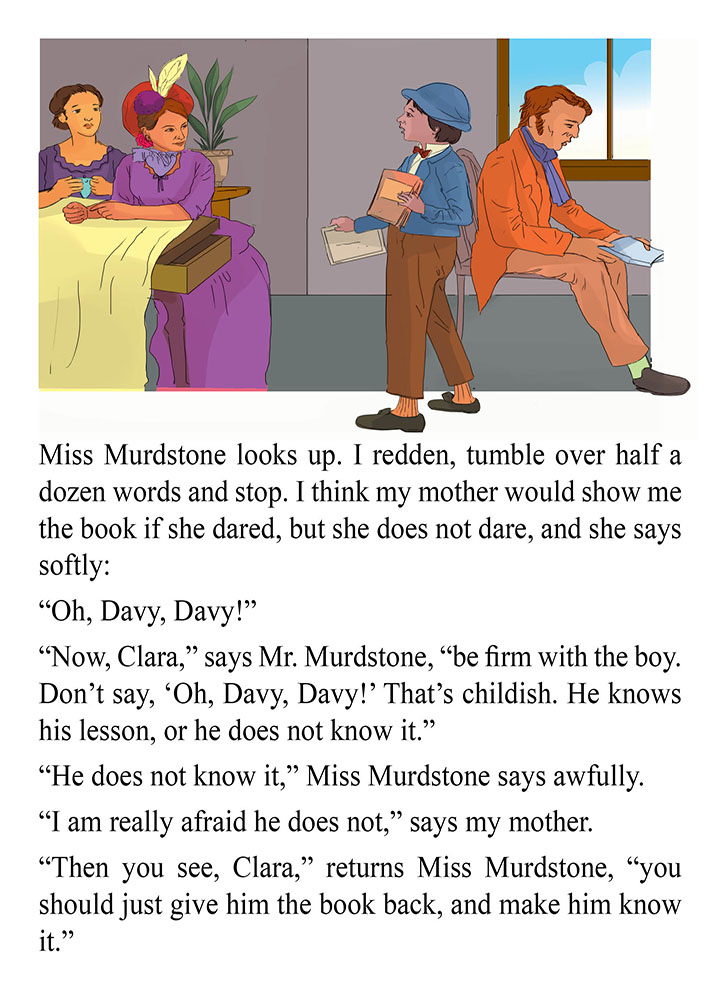 Miss Murdstone looks up. I redden, tumble over half a dozen words and stop. I think my mother would show me the book if she dared, but she does not dare, and she says softly:

“Oh, Davy, Davy!”

“Now, Clara,” says Mr. Murdstone, “be firm with the boy. Don’t say, ‘Oh, Davy, Davy!’ That’s childish. He knows his lesson, or he does not know it.”

“He does not know it,” Miss Murdstone says awfully.

“I am really afraid he does not,” says my mother.

“Then you see, Clara,” returns Miss Murdstone, “you should just give him the book back, and make him know it.”